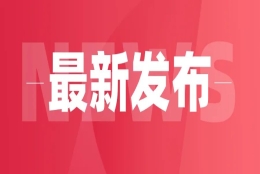 NEWS
最新发布